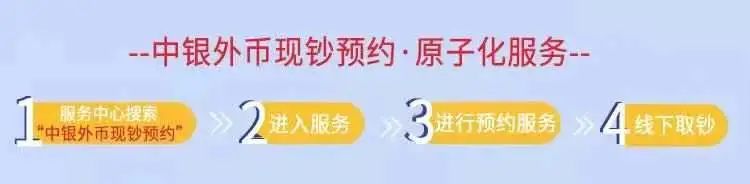 --中银外币现钞预约·原子化服务--

1 服务中心搜索 "中银外币现钞预约"

2 进入服务

3 进行预约服务

4 线下取钞